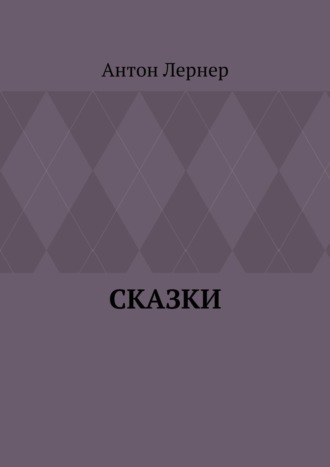 Антон Лернер

СКАЗКИ